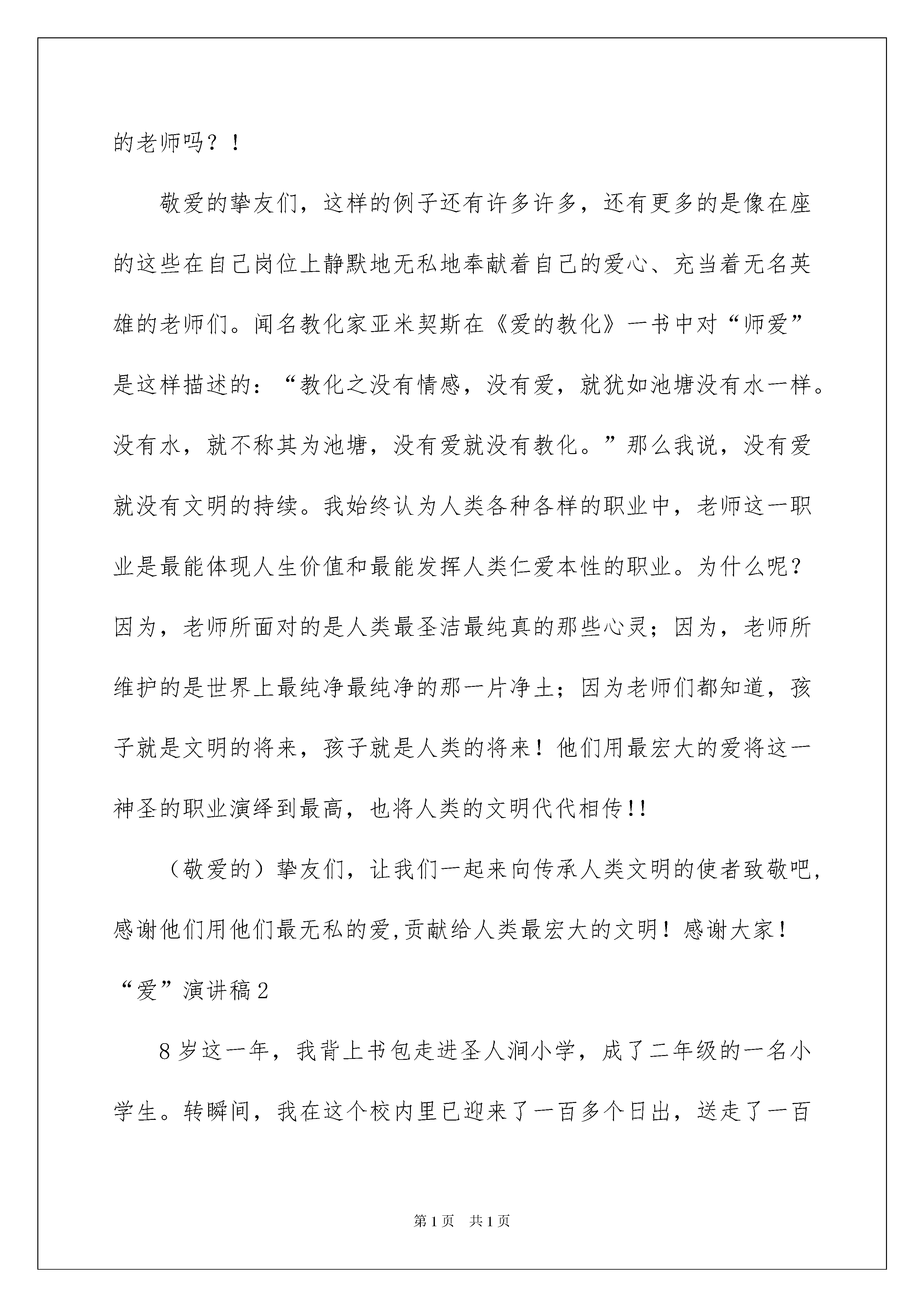 的老师吗？！

敬爱的挚友们，这样的例子还有许多许多，还有更多的是像在座的这些在自己岗位上静默地无私地奉献着自己的爱心、充当着无名英雄的老师们。闻名教化家亚米契斯在《爱的教化》一书中对“师爱”是这样描述的：“教化之没有情感，没有爱，就犹如池塘没有水一样。没有水，就不称其为池塘，没有爱就没有教化。”那么我说，没有爱就没有文明的持续。我始终认为人类各种各样的职业中，老师这一职业是最能体现人生价值和最能发挥人类仁爱本性的职业。为什么呢？因为，老师所面对的是人类最圣洁最纯真的那些心灵；因为，老师所维护的是世界上最纯净最纯净的那一片净土；因为老师们都知道，孩子就是文明的将来，孩子就是人类的将来！他们用最宏大的爱将这一神圣的职业演绎到最高，也将人类的文明代代相传!!

（敬爱的）挚友们，让我们一起来向传承人类文明的使者致敬吧，感谢他们用他们最无私的爱,贡献给人类最宏大的文明！感谢大家！

“爱”演讲稿2

8岁这一年，我背上书包走进圣人涧小学，成了二年级的一名小学生。转瞬间，我在这个校内里已迎来了一百多个日出，送走了一百

第1页　共1页